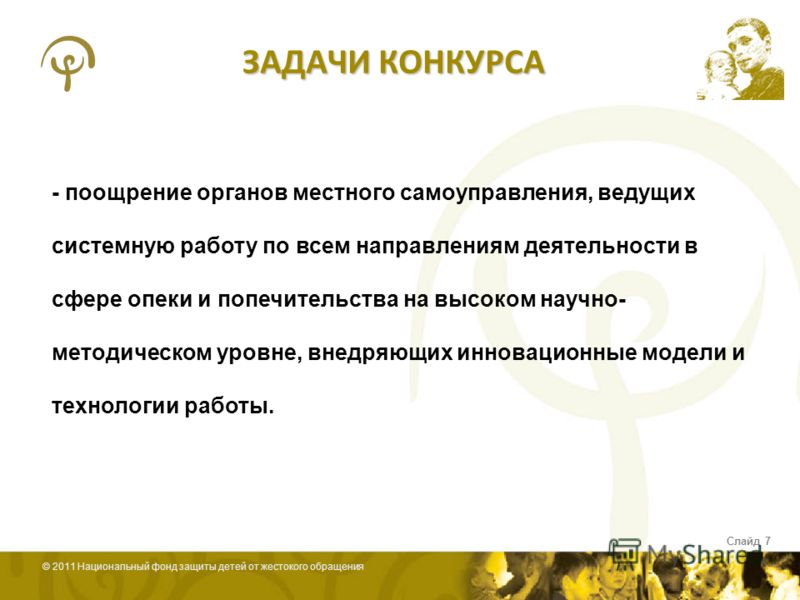 ЗАДАЧИ КОНКУРСА

- поощрение органов местного самоуправления, ведущих системную работу по всем направлениям деятельности в сфере опеки и попечительства на высоком научно-методическом уровне, внедряющих инновационные модели и технологии работы.

Слайд 7

MyShared

© 2011 Национальный фонд защиты детей от жестокого обращения